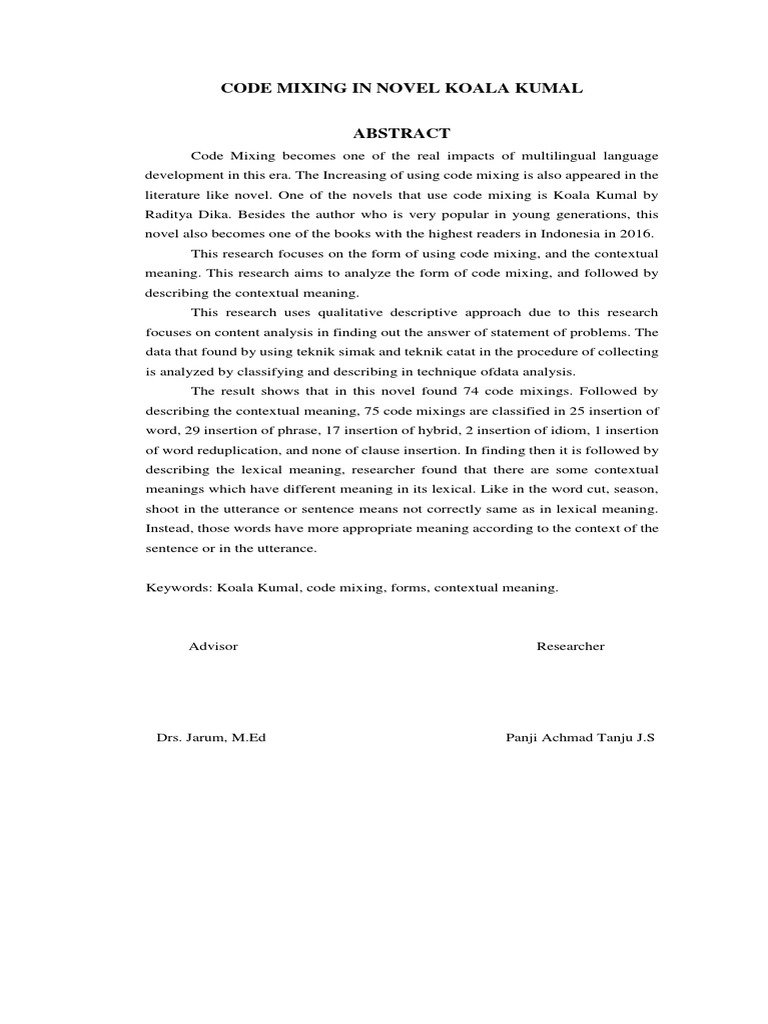 CODE MIXING IN NOVEL KOALA KUMAL

ABSTRACT

Code Mixing becomes one of the real impacts of multilingual language development in this era. The Increasing of using code mixing is also appeared in the literature like novel. One of the novels that use code mixing is Koala Kumal by Raditya Dika. Besides the author who is very popular in young generations, this novel also becomes one of the books with the highest readers in Indonesia in 2016.

This research focuses on the form of using code mixing, and the contextual meaning. This research aims to analyze the form of code mixing, and followed by describing the contextual meaning.

This research uses qualitative descriptive approach due to this research focuses on content analysis in finding out the answer of statement of problems. The data that found by using teknik simak and teknik catat in the procedure of collecting is analyzed by classifying and describing in technique ofdata analysis.

The result shows that in this novel found 74 code mixings. Followed by describing the contextual meaning, 75 code mixings are classified in 25 insertion of word, 29 insertion of phrase, 17 insertion of hybrid, 2 insertion of idiom, 1 insertion of word reduplication, and none of clause insertion. In finding then it is followed by describing the lexical meaning, researcher found that there are some contextual meanings which have different meaning in its lexical. Like in the word cut, season, shoot in the utterance or sentence means not correctly same as in lexical meaning. Instead, those words have more appropriate meaning according to the context of the sentence or in the utterance.

Keywords: Koala Kumal, code mixing, forms, contextual meaning.

Advisor

Researcher

Drs. Jarum, M.Ed

Panji Achmad Tanju J.S